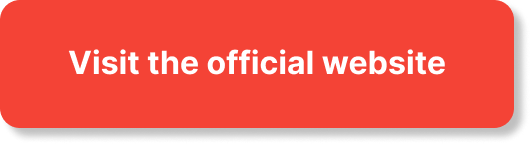 Visit the official website